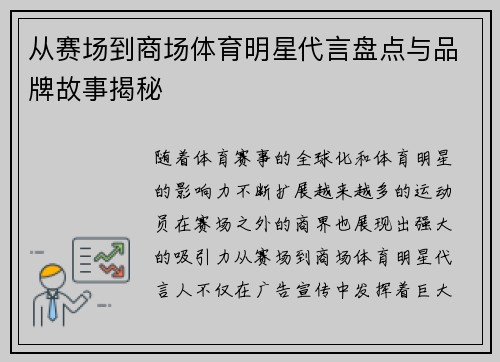 从赛场到商场体育明星代言盘点与品牌故事揭秘

随着体育赛事的全球化和体育明星的影响力不断扩展越来越多的运动员在赛场之外的商界也展现出强大的吸引力从赛场到商场体育明星代言人不仅在广告宣传中发挥着巨大